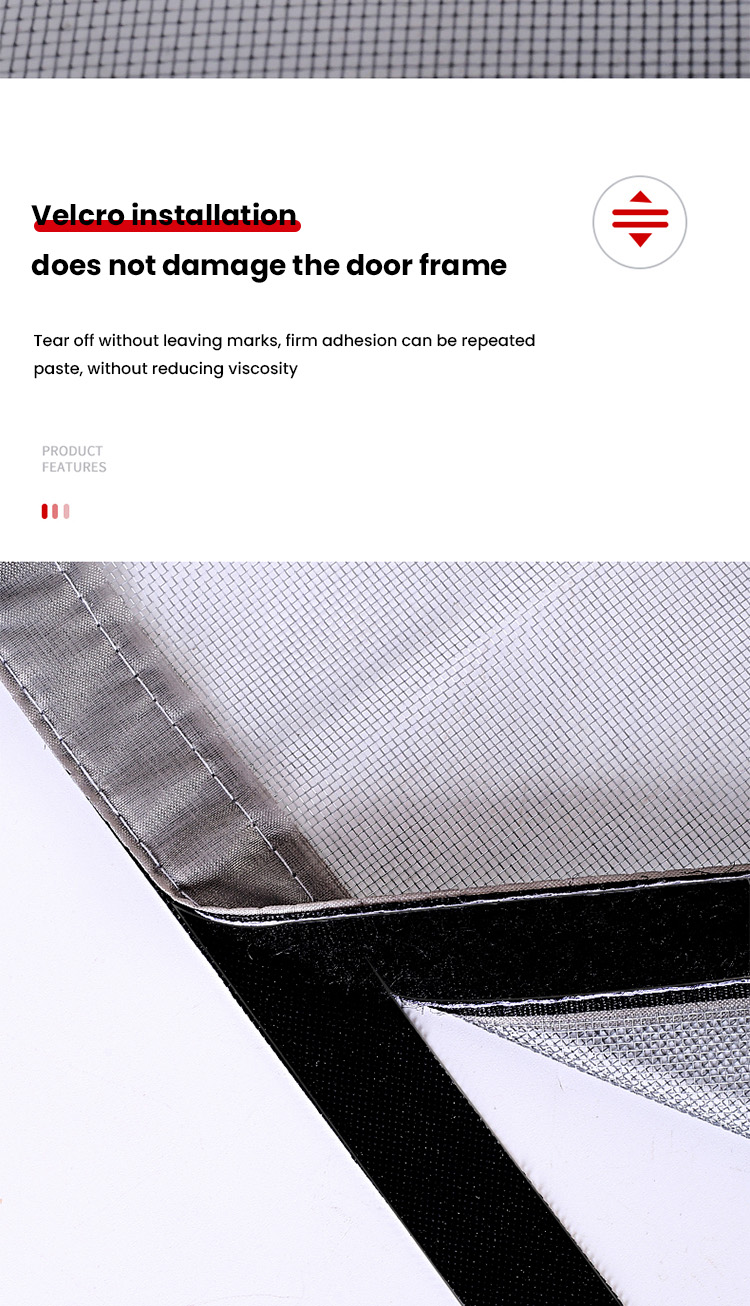 Velcro installation

does not damage the door frame

Tear off without leaving marks, firm adhesion can be repeated paste, without reducing viscosity

PRODUCT
FEATURES